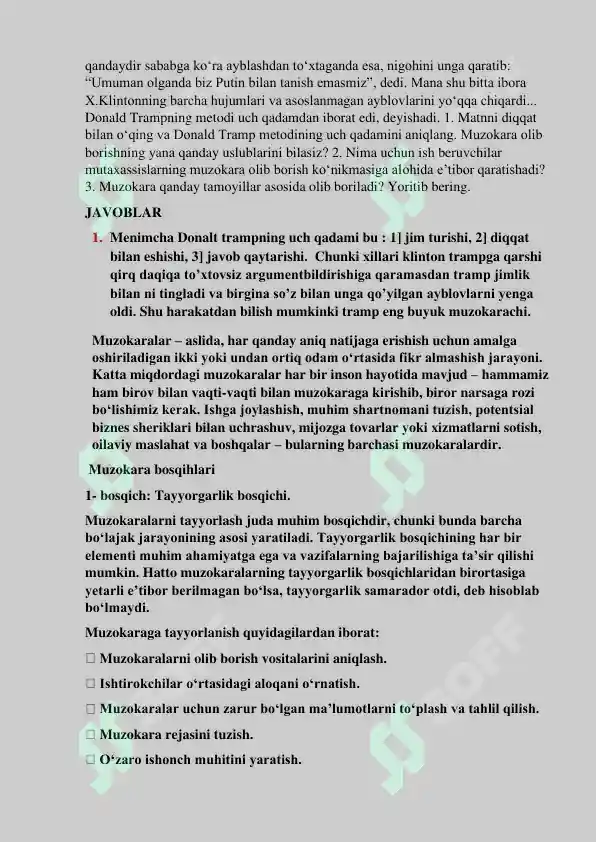 qandaydir sababga ko‘ra ayblashdan to‘xtaganda esa, nigohini unga qaratib: “Umuman olganda biz Putin bilan tanish emasmiz”, dedi. Mana shu bitta ibora X.Klintonning barcha hujumlari va asoslanmagan ayblovlarini yo‘qqa chiqardi... Donald Trampning metodi uch qadamdan iborat edi, deyishadi. 1. Matnni diqqat bilan o‘qing va Donald Tramp metodining uch qadamini aniqlang. Muzokara olib borishning yana qanday uslublarini bilasiz? 2. Nima uchun ish beruvchilar mutaxassislarning muzokara olib borish ko‘nikmasiga alohida e’tibor qaratishadi? 3. Muzokara qanday tamoyillar asosida olib boriladi? Yoritib bering.

JAVOBLAR

1. Menimcha Donalt trampning uch qadami bu : 1] jim turishi, 2] diqqat bilan eshishi, 3] javob qaytarishi. Chunki xillari klinton trampga qarshi qirq daqiqa to’xtovsiz argumentbildirishiga qaramasdan tramp jimlik bilan ni tingladi va birgina so’z bilan unga qo’yilgan ayblovlarni yenga oldi. Shu harakatdan bilish mumkinki tramp eng buyuk muzokarachi.

Muzokaralar – aslida, har qanday aniq natijaga erishish uchun amalga oshiriladigan ikki yoki undan ortiq odam o‘rtasida fikr almashish jarayoni. Katta miqdordagi muzokaralar har bir inson hayotida mavjud – hammamiz ham birov bilan vaqti-vaqti bilan muzokaraga kirishib, biror narsaga rozi bo‘lishimiz kerak. Ishga joylashish, muhim shartnomani tuzish, potentsial biznes sheriklari bilan uchrashuv, mijozga tovarlar yoki xizmatlarni sotish, oilaviy maslahat va boshqalar – bularning barchasi muzokaralardir.

Muzokara bosqihlari

1- bosqich: Tayyorgarlik bosqichi.

Muzokaralarni tayyorlash juda muhim bosqichdir, chunki bunda barcha bo‘lajak jarayonining asosi yaratiladi. Tayyorgarlik bosqichining har bir elementi muhim ahamiyatga ega va vazifalarning bajarilishiga ta’sir qilishi mumkin. Hatto muzokaralarning tayyorgarlik bosqichlaridan birortasiga yetarli e’tibor berilmagan bo‘lsa, tayyorgarlik samarador otdi, deb hisoblab bo‘lmaydi.

Muzokaraga tayyorlanish quyidagilardan iborat:

□ Muzokaralarni olib borish vositalarini aniqlash.

□ Ishtirokchilar o‘rtasidagi aloqani o‘rnatish.

□ Muzokaralar uchun zarur bo‘lgan ma’lumotlarni to‘plash va tahlil qilish.

□ Muzokara rejasini tuzish.

□ O‘zaro ishonch muhitini yaratish.